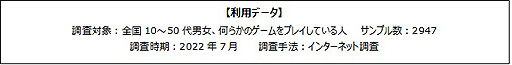 【利用データ】

調査対象：全国 10～50 代男女、何らかのゲームをプレイしている人　サンプル数：2947

調査時期：2022 年 7 月　調査手法：インターネット調査